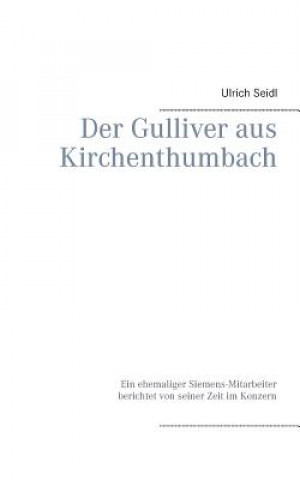 Ulrich Seidl

Der Gulliver aus Kirchenthumbach

Ein ehemaliger Siemens-Mitarbeiter berichtet von seiner Zeit im Konzern